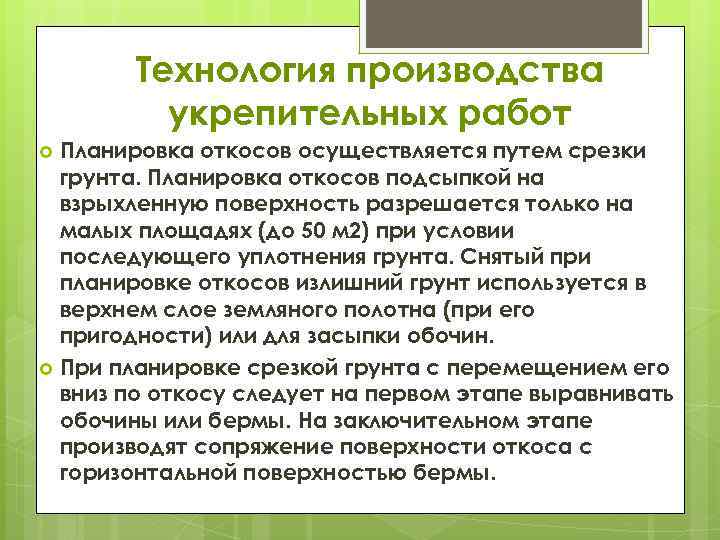 Технология производства укрепительных работ

Планировка откосов осуществляется путем срезки грунта. Планировка откосов подсыпкой на взрыхленную поверхность разрешается только на малых площадях (до 50 м2) при условии последующего уплотнения грунта. Снятый при планировке откосов излишний грунт используется в верхнем слое земляного полотна (при его пригодности) или для засыпки обочин.

При планировке срезкой грунта с перемещением его вниз по откосу следует на первом этапе выравнивать обочины или бермы. На заключительном этапе производят сопряжение поверхности откоса с горизонтальной поверхностью бермы.